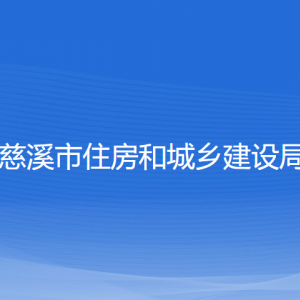 慈溪市住房和城乡建设局